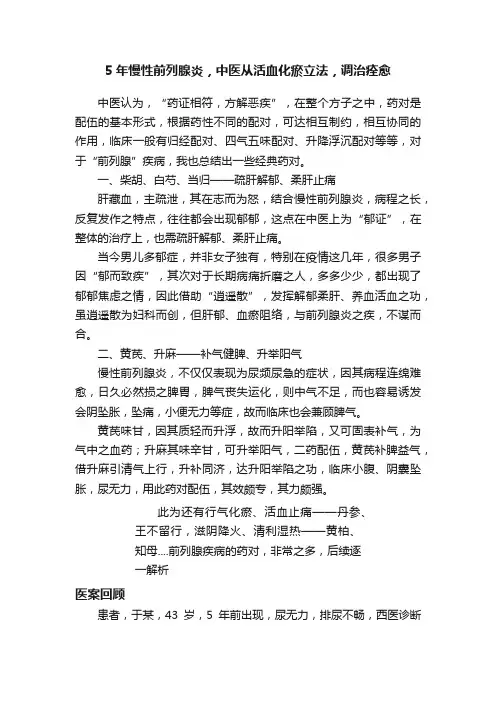 5 年慢性前列腺炎，中医从活血化瘀立法，调治痊愈

中医认为，“药证相符，方解恶疾”，在整个方子之中，药对是配伍的基本形式，根据药性不同的配对，可达相互制约，相互协同的作用，临床一般有归经配对、四气五味配对、升降浮沉配对等等，对于“前列腺”疾病，我也总结出一些经典药对。

一、柴胡、白芍、当归——疏肝解郁、柔肝止痛

肝藏血，主疏泄，其在志而为怒，结合慢性前列腺炎，病程之长，反复发作之特点，往往都会出现郁郁，这点在中医上为“郁证”，在整体的治疗上，也需疏肝解郁、柔肝止痛。

当今男儿多郁症，并非女子独有，特别在疫情这几年，很多男子因“郁而致疾”，其次对于长期病痛折磨之人，多多少少，都出现了郁郁焦虑之情，因此借助“逍遥散”，发挥解郁柔肝、养血活血之功，虽逍遥散为妇科而创，但肝郁、血瘀阻络，与前列腺炎之疾，不谋而合。

二、黄芪、升麻——补气健脾、升举阳气

慢性前列腺炎，不仅仅表现为尿频尿急的症状，因其病程连绵难愈，日久必然损之脾胃，脾气丧失运化，则中气不足，而也容易诱发会阴坠胀，坠痛，小便无力等症，故而临床也会兼顾脾气。

黄芪味甘，因其质轻而升浮，故而升阳举陷，又可固表补气，为气中之血药；升麻其味辛甘，可升举阳气，二药配伍，黄芪补脾益气，借升麻引清气上行，升补同济，达升阳举陷之功，临床小腹、阴囊坠胀，尿无力，用此药对配伍，其效颇专，其力颇强。

此为还有行气化瘀、活血止痛——丹参、王不留行，滋阴降火、清利湿热——黄柏、知母....前列腺疾病的药对，非常之多，后续逐一解析

医案回顾

患者，于某，43 岁，5 年前出现，尿无力，排尿不畅，西医诊断